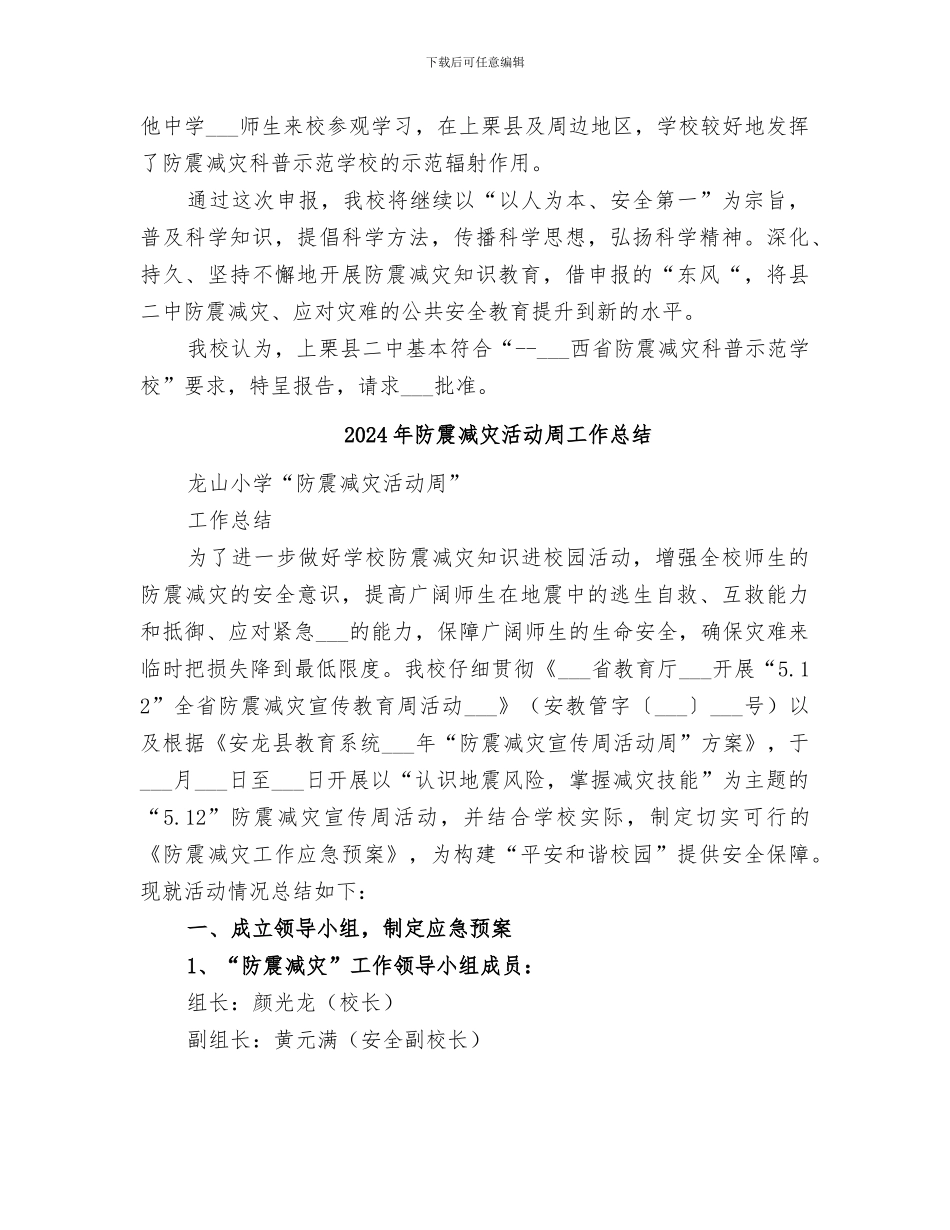 下载后可任意编辑

他中学___师生来校参观学习，在上栗县及周边地区，学校较好地发挥了防震减灾科普示范学校的示范辐射作用。

通过这次申报，我校将继续以“以人为本、安全第一”为宗旨，普及科学知识，提倡科学方法，传播科学思想，弘扬科学精神。深化、持久、坚持不懈地开展防震减灾知识教育，借申报的“东风“，将县二中防震减灾、应对灾难的公共安全教育提升到新的水平。

我校认为，上栗县二中基本符合“--___西省防震减灾科普示范学校”要求，特呈报告，请求___批准。

2024年防震减灾活动周工作总结

龙山小学“防震减灾活动周”

工作总结

为了进一步做好学校防震减灾知识进校园活动，增强全校师生的防震减灾的安全意识，提高广阔师生在地震中的逃生自救、互救能力和抵御、应对紧急___的能力，保障广阔师生的生命安全，确保灾难来临时把损失降到最低限度。我校仔细贯彻《___省教育厅___开展“5.12”全省防震减灾宣传教育周活动___》（安教管字〔___〕___号）以及根据《安龙县教育系统___年“防震减灾宣传周活动周”方案》，于___月___日至___日开展以“认识地震风险，掌握减灾技能”为主题的“5.12”防震减灾宣传周活动，并结合学校实际，制定切实可行的《防震减灾工作应急预案》，为构建“平安和谐校园”提供安全保障。现就活动情况总结如下：

一、成立领导小组，制定应急预案

1、“防震减灾”工作领导小组成员：

组长：颜光龙（校长）

副组长：黄元满（安全副校长）